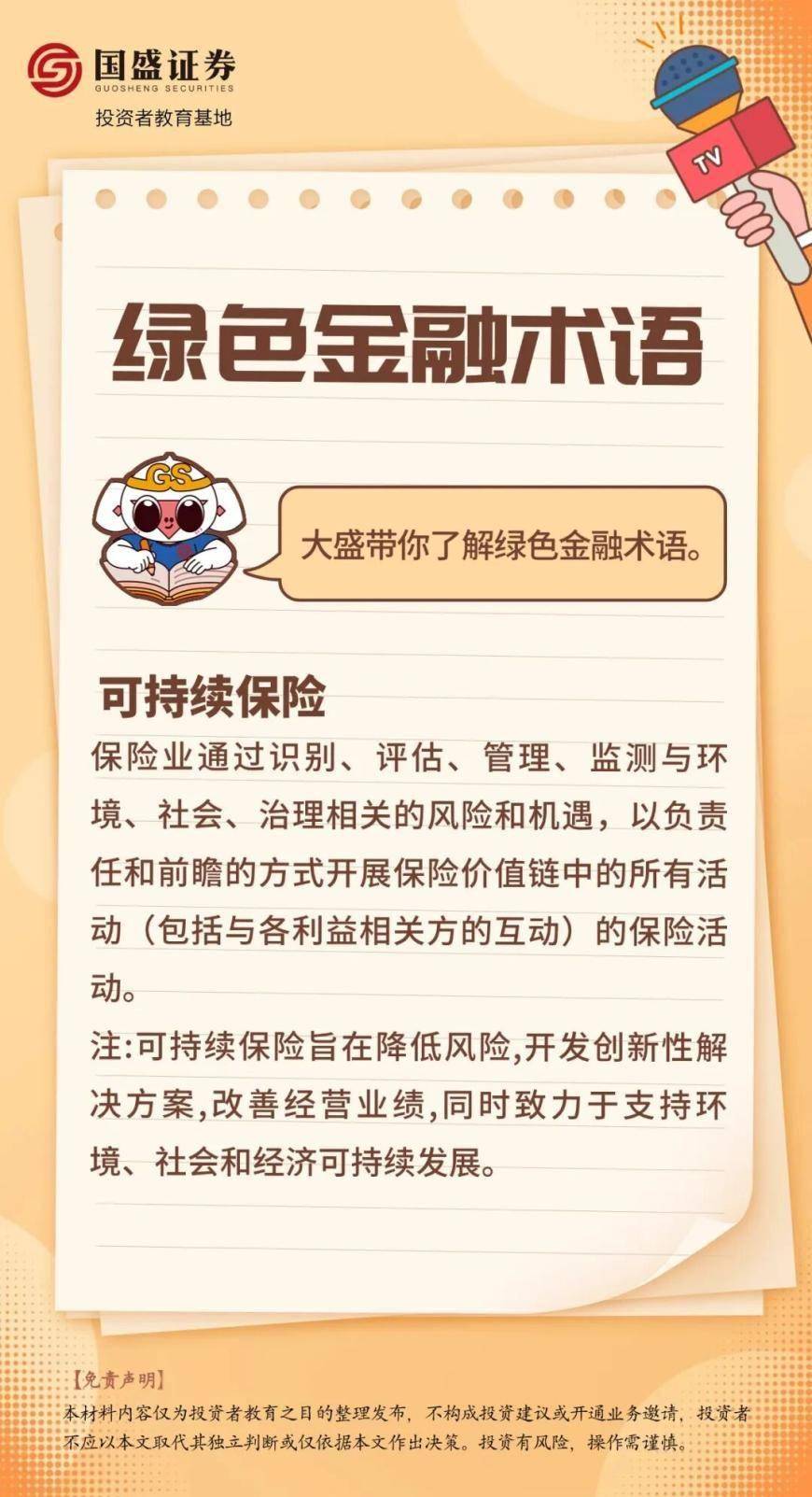 国盛证券
GUOSHENG SECURITIES
投资者教育基地

TV

绿色金融术语

GS

大盛带你了解绿色金融术语。

可持续保险

保险业通过识别、评估、管理、监测与环境、社会、治理相关的风险和机遇，以负责任和前瞻的方式开展保险价值链中的所有活动（包括与各利益相关方的互动）的保险活动。

注:可持续保险旨在降低风险,开发创新性解决方案,改善经营业绩,同时致力于支持环境、社会和经济可持续发展。

【免责声明】
本材料内容仅为投资者教育之目的整理发布，不构成投资建议或开通业务邀请，投资者不应以本文取代其独立判断或仅依据本文作出决策。投资有风险，操作需谨慎。